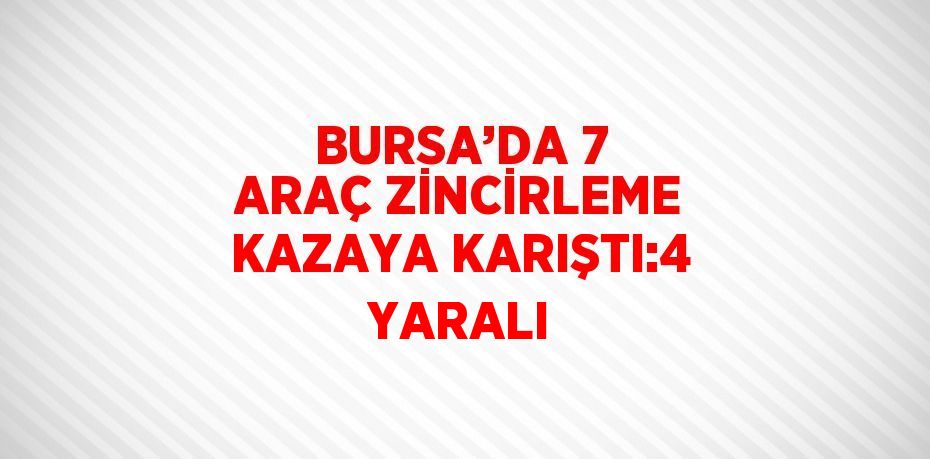 BURSA’DA 7 ARAÇ ZİNCİRLEME KAZAYA KARIŞTI:4 YARALI